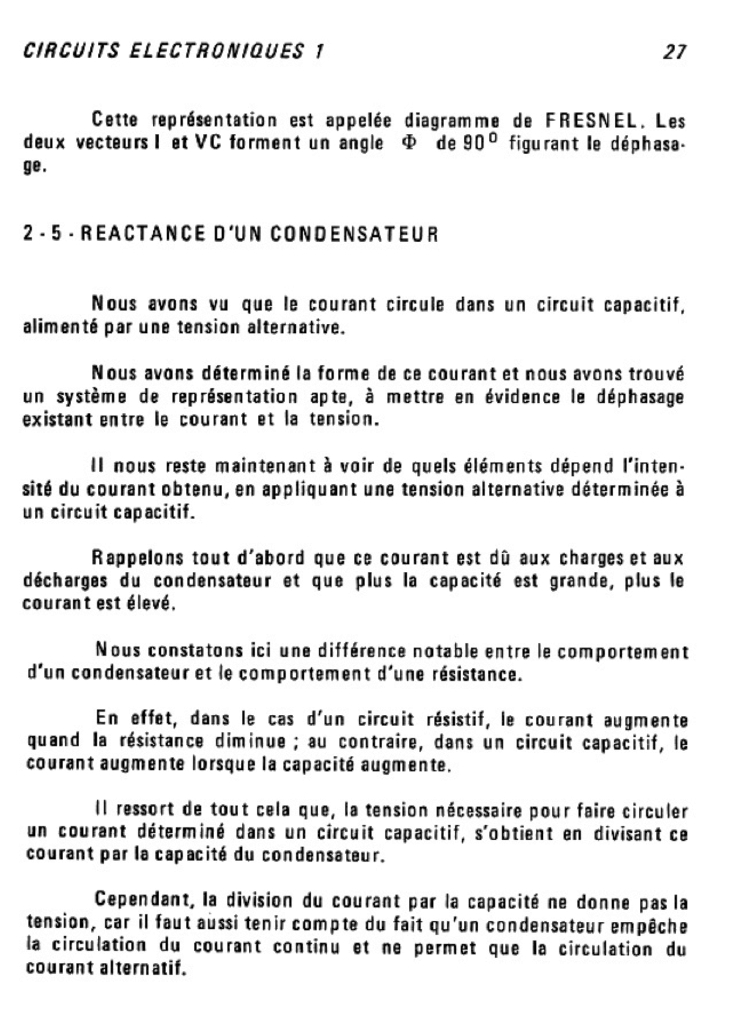 CIRCUITS ELECTRONIQUES 1 27

Cette représentation est appelée diagramme de FRESNEL. Les deux vecteurs I et VC forment un angle $\Phi$ de $90^0$ figurant le déphasage.

2 - 5 - REACTANCE D'UN CONDENSATEUR

Nous avons vu que le courant circule dans un circuit capacitif, alimenté par une tension alternative.

Nous avons déterminé la forme de ce courant et nous avons trouvé un système de représentation apte, à mettre en évidence le déphasage existant entre le courant et la tension.

Il nous reste maintenant à voir de quels éléments dépend l'intensité du courant obtenu, en appliquant une tension alternative déterminée à un circuit capacitif.

Rappelons tout d'abord que ce courant est dû aux charges et aux décharges du condensateur et que plus la capacité est grande, plus le courant est élevé.

Nous constatons ici une différence notable entre le comportement d'un condensateur et le comportement d'une résistance.

En effet, dans le cas d'un circuit résistif, le courant augmente quand la résistance diminue ; au contraire, dans un circuit capacitif, le courant augmente lorsque la capacité augmente.

Il ressort de tout cela que, la tension nécessaire pour faire circuler un courant déterminé dans un circuit capacitif, s'obtient en divisant ce courant par la capacité du condensateur.

Cependant, la division du courant par la capacité ne donne pas la tension, car il faut aussi tenir compte du fait qu'un condensateur empêche la circulation du courant continu et ne permet que la circulation du courant alternatif.